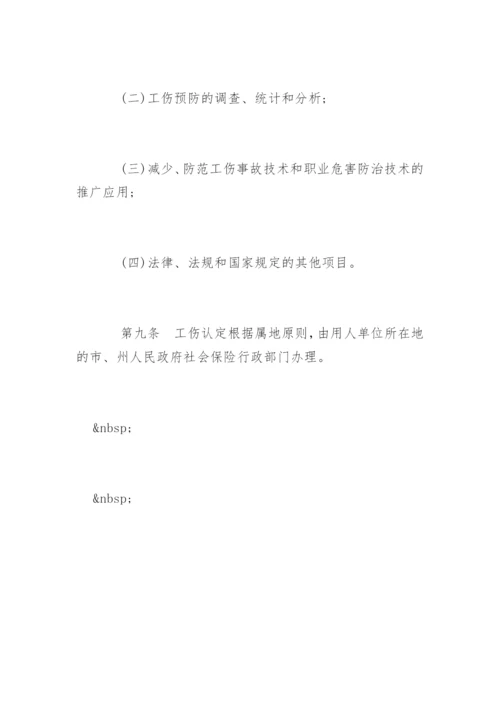 (二)工伤预防的调查、统计和分析；

(三)减少、防范工伤事故技术和职业危害防治技术的推广应用；

(四)法律、法规和国家规定的其他项目。

第九条　工伤认定根据属地原则，由用人单位所在地的市、州人民政府社会保险行政部门办理。

&nbsp;

&nbsp;